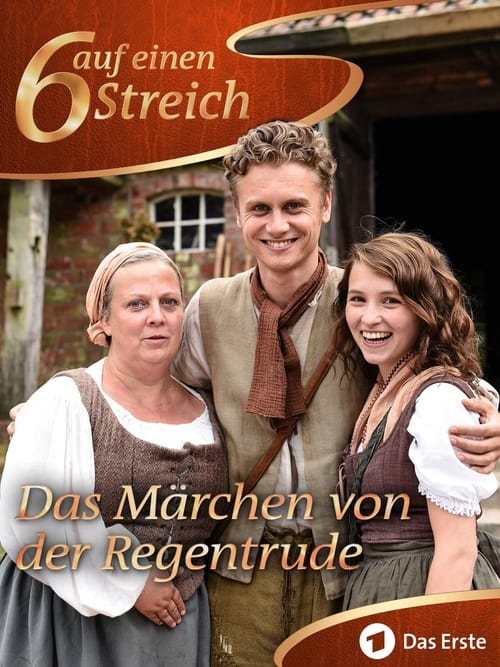 6 auf einen Streich

Das Märchen von der Regentrude

1 Das Erste